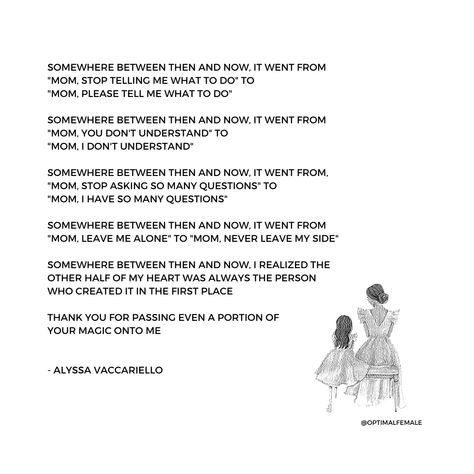 SOMEWHERE BETWEEN THEN AND NOW, IT WENT FROM "MOM, STOP TELLING ME WHAT TO DO" TO "MOM, PLEASE TELL ME WHAT TO DO"

SOMEWHERE BETWEEN THEN AND NOW, IT WENT FROM "MOM, YOU DON'T UNDERSTAND" TO "MOM, I DON'T UNDERSTAND"

SOMEWHERE BETWEEN THEN AND NOW, IT WENT FROM, "MOM, STOP ASKING SO MANY QUESTIONS" TO "MOM, I HAVE SO MANY QUESTIONS"

SOMEWHERE BETWEEN THEN AND NOW, IT WENT FROM "MOM, LEAVE ME ALONE" TO "MOM, NEVER LEAVE MY SIDE"

SOMEWHERE BETWEEN THEN AND NOW, I REALIZED THE OTHER HALF OF MY HEART WAS ALWAYS THE PERSON WHO CREATED IT IN THE FIRST PLACE

THANK YOU FOR PASSING EVEN A PORTION OF YOUR MAGIC ONTO ME

- ALYSSA VACCARIELLO

@OPTIMALFEMALE